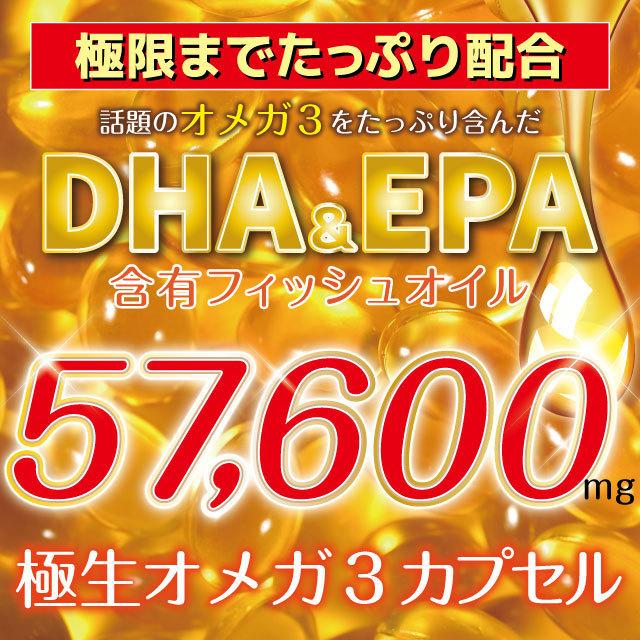 極限までたっぷり配合

話題のオメガ3をたっぷり含んだ

DHA&EPA

含有フィッシュオイル

57,600mg

極生オメガ3カプセル